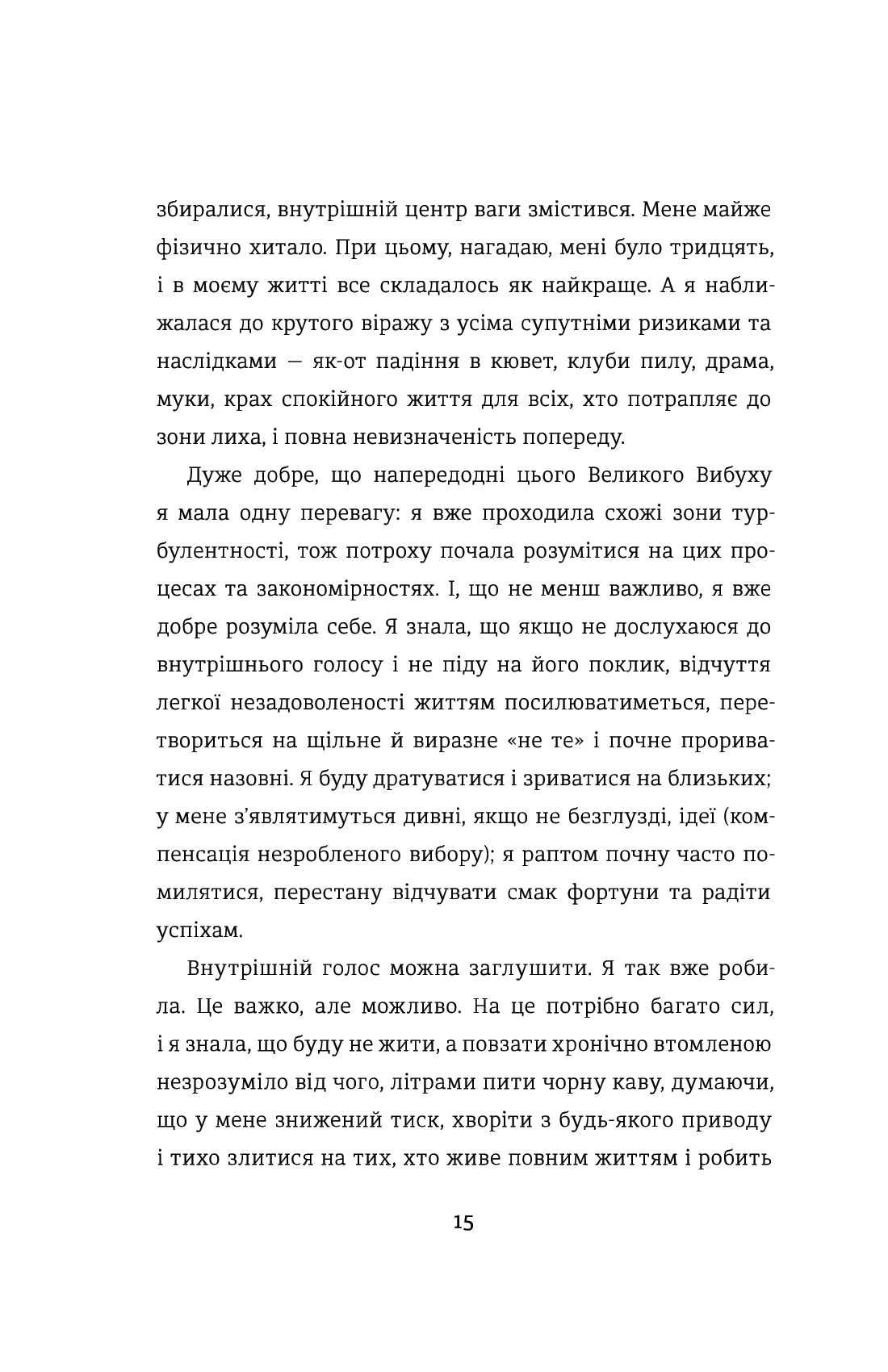 збиралися, внутрішній центр ваги змістився. Мене майже фізично хитало. При цьому, нагадаю, мені було тридцять, і в моєму житті все складалось як найкраще. А я наближалася до крутого віражу з усіма супутніми ризиками та наслідками — як-от падіння в кювет, клуби пилу, драма, муки, крах спокійного життя для всіх, хто потрапляє до зони лиха, і повна невизначеність попереду.

Дуже добре, що напередодні цього Великого Вибуху я мала одну перевагу: я вже проходила схожі зони турбулентності, тож потроху почала розумітися на цих процесах та закономірностях. І, що не менш важливо, я вже добре розуміла себе. Я знала, що якщо не дослухаюся до внутрішнього голосу і не піду на його поклик, відчуття легкої незадоволеності життям посилюватиметься, перетвориться на щільне й виразне «не те» і почне прориватися назовні. Я буду дратуватися і зриватися на близьких; у мене з'являтимуться дивні, якщо не безглузді, ідеї (компенсація незробленого вибору); я раптом почну часто помилятися, перестану відчувати смак фортуни та радіти успіхам.

Внутрішній голос можна заглушити. Я так вже робила. Це важко, але можливо. На це потрібно багато сил, і я знала, що буду не жити, а повзати хронічно втомленою незрозуміло від чого, літрами пити чорну каву, думаючи, що у мене знижений тиск, хворіти з будь-якого приводу і тихо злитися на тих, хто живе повним життям і робить

15